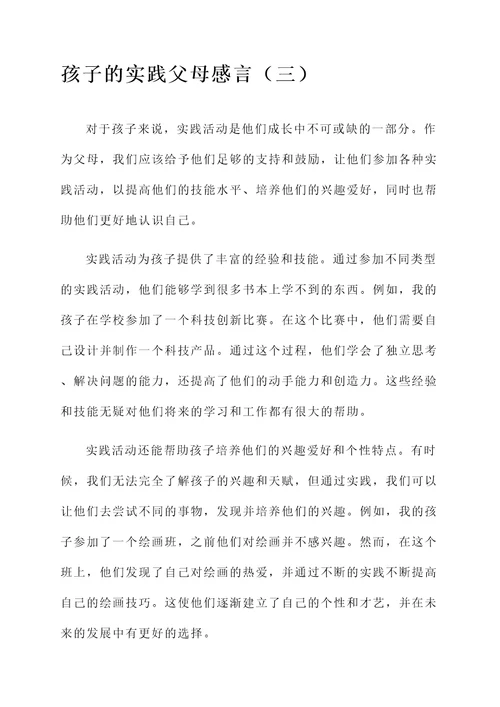 孩子的实践父母感言（三）

对于孩子来说，实践活动是他们成长中不可或缺的一部分。作为父母，我们应该给予他们足够的支持和鼓励，让他们参加各种实践活动，以提高他们的技能水平、培养他们的兴趣爱好，同时也帮助他们更好地认识自己。

实践活动为孩子提供了丰富的经验和技能。通过参加不同类型的实践活动，他们能够学到很多书本上学不到的东西。例如，我的孩子在学校参加了一个科技创新比赛。在这个比赛中，他们需要自己设计并制作一个科技产品。通过这个过程，他们学会了独立思考、解决问题的能力，还提高了他们的动手能力和创造力。这些经验和技能无疑对他们将来的学习和工作都有很大的帮助。

实践活动还能帮助孩子培养他们的兴趣爱好和个性特点。有时候，我们无法完全了解孩子的兴趣和天赋，但通过实践，我们可以让他们去尝试不同的事物，发现并培养他们的兴趣。例如，我的孩子参加了一个绘画班，之前他们对绘画并不感兴趣。然而，在这个班上，他们发现了自己对绘画的热爱，并通过不断的实践不断提高自己的绘画技巧。这使他们逐渐建立了自己的个性和才艺，并在未来的发展中有更好的选择。